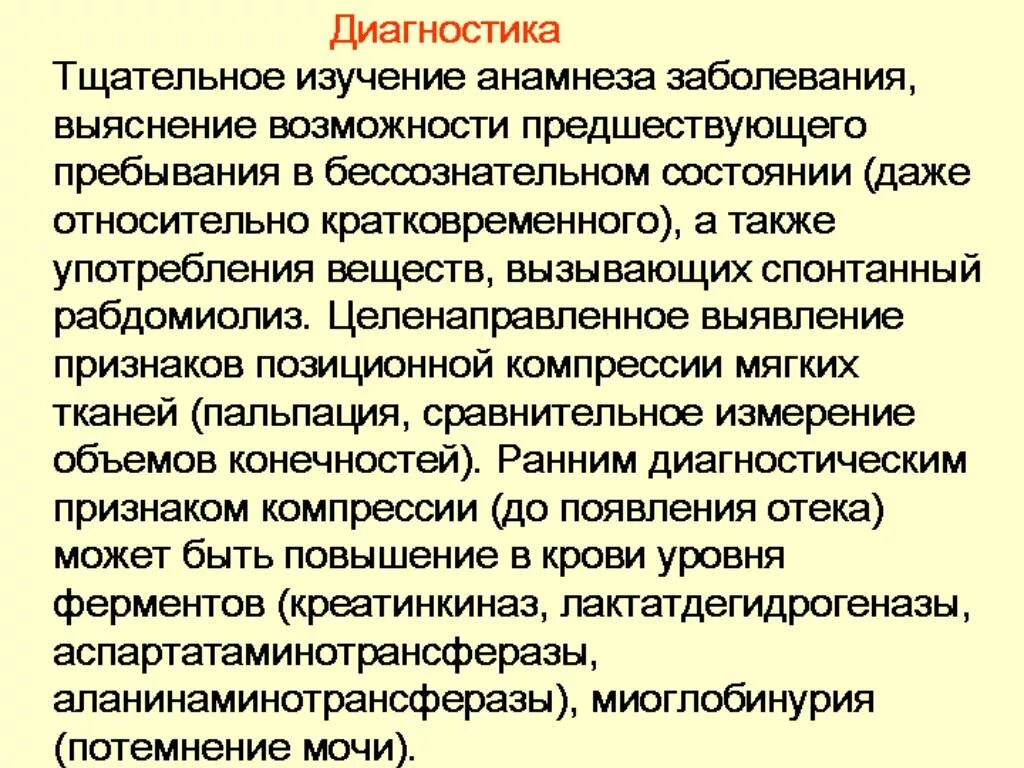 Диагностика

Тщательное изучение анамнеза заболевания, выяснение возможности предшествующего пребывания в бессознательном состоянии (даже относительно кратковременного), а также употребления веществ, вызывающих спонтанный рабдомиолиз. Целенаправленное выявление признаков позиционной компрессии мягких тканей (пальпация, сравнительное измерение объемов конечностей). Ранним диагностическим признаком компрессии (до появления отека) может быть повышение в крови уровня ферментов (креатинкиназ, лактатдегидрогеназы, аспартатаминотрансферазы, аланинаминотрансферазы), миоглобинурия (потемнение мочи).